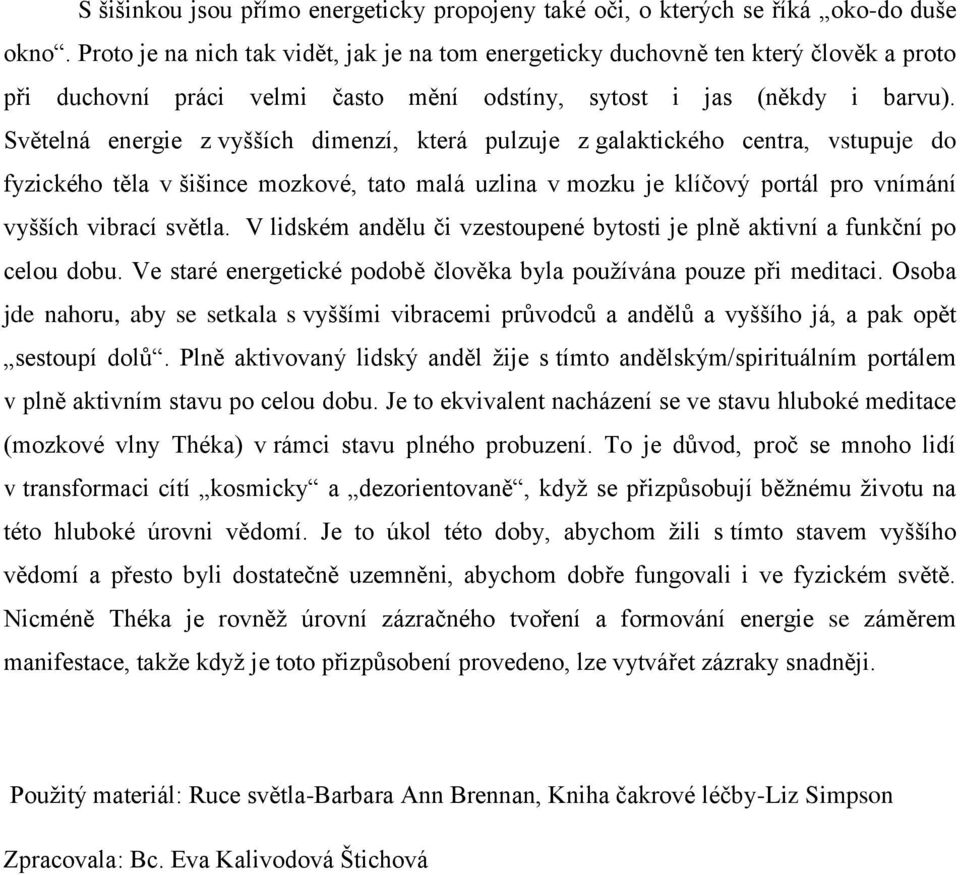 S šišinkou jsou přímo energeticky propojeny také oči, o kterých se říká „oko-do duše okno“. Proto je na nich tak vidět, jak je na tom energeticky duchovně ten který člověk a proto při duchovní práci velmi často mění odstíny, sytost i jas (někdy i barvu). Světelná energie z vyšších dimenzí, která pulzuje z galaktického centra, vstupuje do fyzického těla v šišince mozkové, tato malá uzlina v mozku je klíčový portál pro vnímání vyšších vibrací světla. V lidském andělu či vzestoupené bytosti je plně aktivní a funkční po celou dobu. Ve staré energetické podobě člověka byla používána pouze při meditaci. Osoba jde nahoru, aby se setkala s vyššími vibracemi průvodců a andělů a vyššího já, a pak opět „sestoupí dolů“. Plně aktivovaný lidský anděl žije s tímto andělským/spirituálním portálem v plně aktivním stavu po celou dobu. Je to ekvivalent nacházení se ve stavu hluboké meditace (mozkové vlny Théka) v rámci stavu plného probuzení. To je důvod, proč se mnoho lidí v transformaci cítí „kosmicky“ a „dezorientovaně“, když se přizpůsobují běžnému životu na této hluboké úrovni vědomí. Je to úkol této doby, abychom žili s tímto stavem vyššího vědomí a přesto byli dostatečně uzemněni, abychom dobře fungovali i ve fyzickém světě. Nicméně Théka je rovněž úrovní zázračného tvoření a formování energie se záměrem manifestace, takže když je toto přizpůsobení provedeno, lze vytvářet zázraky snadněji.

Použitý materiál: Ruce světla-Barbara Ann Brennan, Kniha čakrové léčby-Liz Simpson

Zpracovala: Bc. Eva Kalivodová Štichová